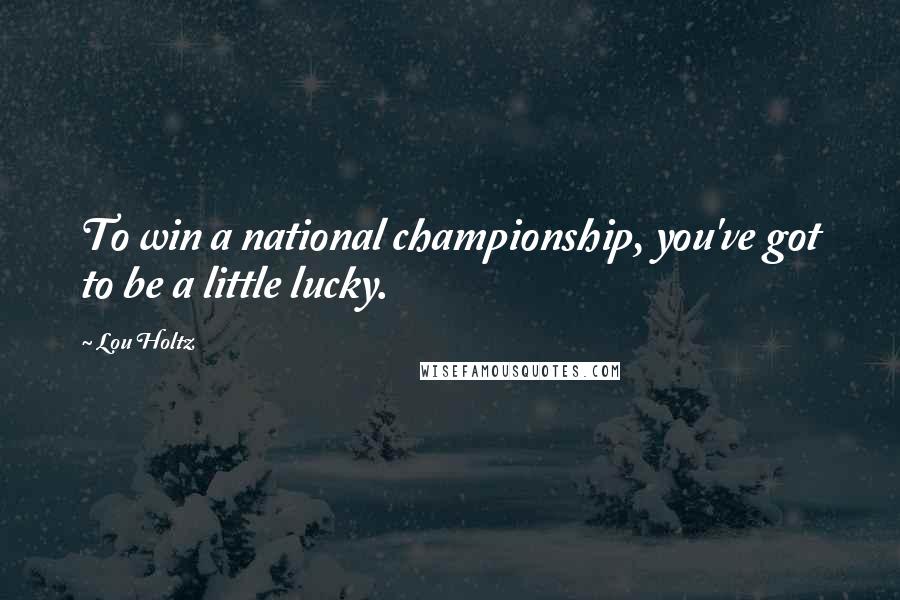 To win a national championship, you've got to be a little lucky.

~ Lou Holtz

WISEFAMOUSQUOTES.COM